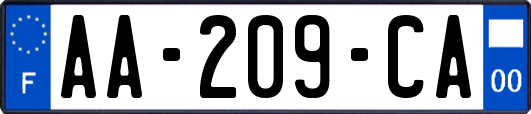 F
AA-209-CA
00